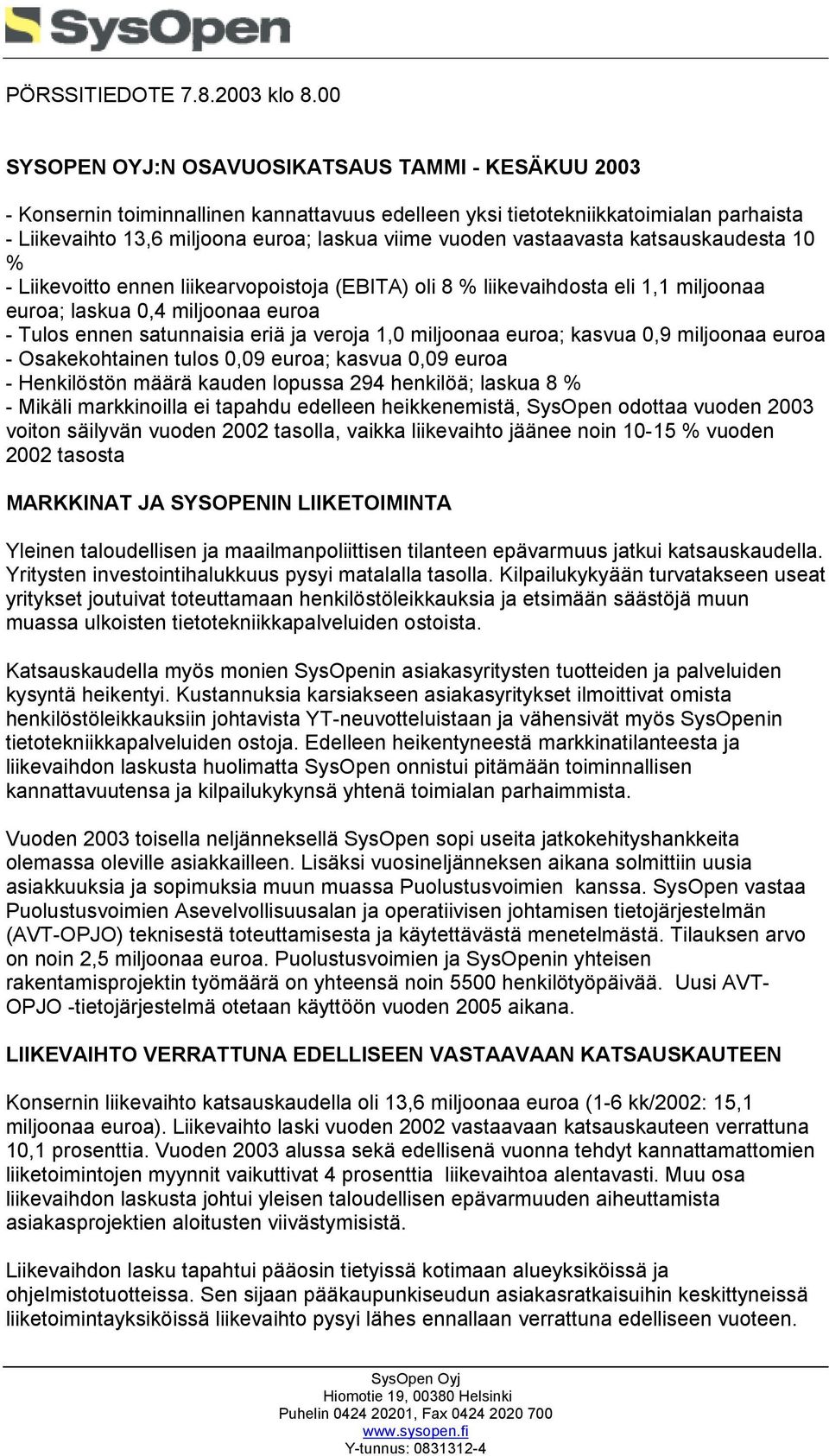 SysOpen

PÖRSSITIEDOTE 7.8.2003 klo 8.00

SYSOPEN OYJ:N OSAVUOSIKATSAUS TAMMI - KESÄKUU 2003

- Konsernin toiminnallinen kannattavuus edelleen yksi tietotekniikkatoimialan parhaista
- Liikevaihto 13,6 miljoona euroa; laskua viime vuoden vastaavasta katsauskaudesta 10 %
- Liikevoitto ennen liikearvopoistoja (EBITA) oli 8 % liikevaihdosta eli 1,1 miljoonaa euroa; laskua 0,4 miljoonaa euroa
- Tulos ennen satunnaisia eriä ja veroja 1,0 miljoonaa euroa; kasvua 0,9 miljoonaa euroa
- Osakekohtainen tulos 0,09 euroa; kasvua 0,09 euroa
- Henkilöstön määrä kauden lopussa 294 henkilöä; laskua 8 %
- Mikäli markkinoilla ei tapahdu edelleen heikkenemistä, SysOpen odottaa vuoden 2003 voiton säilyvän vuoden 2002 tasolla, vaikka liikevaihto jäänee noin 10-15 % vuoden 2002 tasosta

MARKKINAT JA SYSOPENIN LIIKETOIMINTA

Yleinen taloudellisen ja maailmanpoliittisen tilanteen epävarmuus jatkui katsauskaudella. Yritysten investointihalukkuus pysyi matalalla tasolla. Kilpailukykyään turvatakseen useat yritykset joutuivat toteuttamaan henkilöstöleikkauksia ja etsimään säästöjä muun muassa ulkoisten tietotekniikkapalveluiden ostoista.

Katsauskaudella myös monien SysOpenin asiakasyritysten tuotteiden ja palveluiden kysyntä heikentyi. Kustannuksia karsiakseen asiakasyritykset ilmoittivat omista henkilöstöleikkauksiin johtavista YT-neuvotteluistaan ja vähensivät myös SysOpenin tietotekniikkapalveluiden ostoja. Edelleen heikentyneestä markkinatilanteesta ja liikevaihdon laskusta huolimatta SysOpen onnistui pitämään toiminnallisen kannattavuutensa ja kilpailukykynsä yhtenä toimialan parhaimmista.

Vuoden 2003 toisella neljänneksellä SysOpen sopi useita jatkokehityshankkeita olemassa oleville asiakkailleen. Lisäksi vuosineljänneksen aikana solmittiin uusia asiakkuuksia ja sopimuksia muun muassa Puolustusvoimien kanssa. SysOpen vastaa Puolustusvoimien Asevelvollisuusalan ja operatiivisen johtamisen tietojärjestelmän (AVT-OPJO) teknisestä toteuttamisesta ja käytettävästä menetelmästä. Tilauksen arvo on noin 2,5 miljoonaa euroa. Puolustusvoimien ja SysOpenin yhteisen rakentamisprojektin työmäärä on yhteensä noin 5500 henkilötyöpäivää. Uusi AVT-OPJO -tietojärjestelmä otetaan käyttöön vuoden 2005 aikana.

LIIKEVAIHTO VERRATTUNA EDELLISEEN VASTAAVAAN KATSAUSKAUTEEN

Konsernin liikevaihto katsauskaudella oli 13,6 miljoonaa euroa (1-6 kk/2002: 15,1 miljoonaa euroa). Liikevaihto laski vuoden 2002 vastaavaan katsauskauteen verrattuna 10,1 prosenttia. Vuoden 2003 alussa sekä edellisenä vuonna tehdyt kannattamattomien liiketoimintojen myynnit vaikuttivat 4 prosenttia liikevaihtoa alentavasti. Muu osa liikevaihdon laskusta johtui yleisen taloudellisen epävarmuuden aiheuttamista asiakasprojektien aloitusten viivästymisistä.

Liikevaihdon lasku tapahtui pääosin tietyissä kotimaan alueyksiköissä ja ohjelmistotuotteissa. Sen sijaan pääkaupunkiseudun asiakasratkaisuihin keskittyneissä liiketoimintayksiköissä liikevaihto pysyi lähes ennallaan verrattuna edelliseen vuoteen.

SysOpen Oyj
Hiomotie 19, 00380 Helsinki
Puhelin 0424 20201, Fax 0424 2020 700
www.sysopen.fi
Y-tunnus: 0831312-4